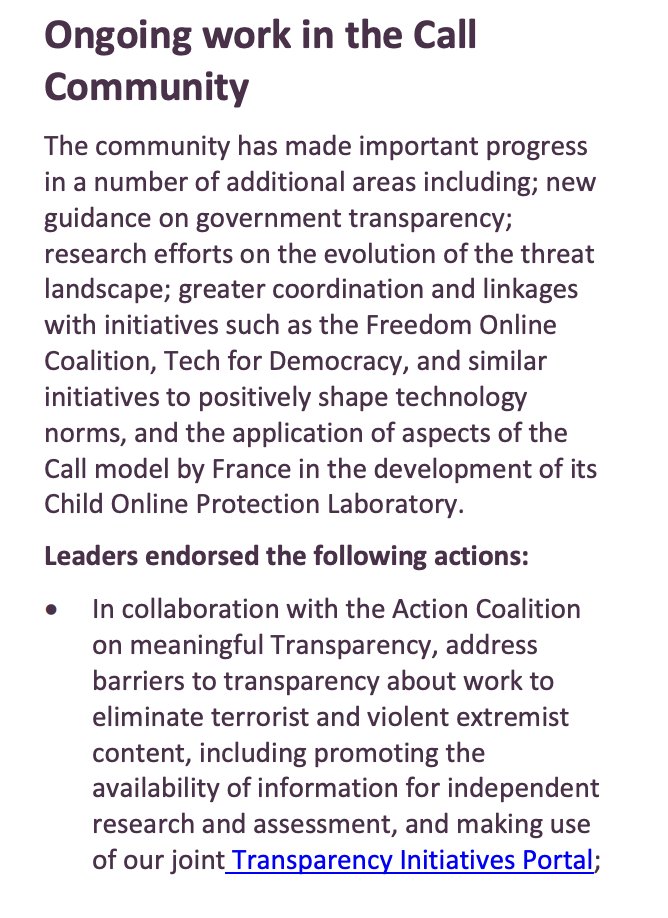 Ongoing work in the Call Community

The community has made important progress in a number of additional areas including; new guidance on government transparency; research efforts on the evolution of the threat landscape; greater coordination and linkages with initiatives such as the Freedom Online Coalition, Tech for Democracy, and similar initiatives to positively shape technology norms, and the application of aspects of the Call model by France in the development of its Child Online Protection Laboratory.

Leaders endorsed the following actions:

• In collaboration with the Action Coalition on meaningful Transparency, address barriers to transparency about work to eliminate terrorist and violent extremist content, including promoting the availability of information for independent research and assessment, and making use of our joint Transparency Initiatives Portal;